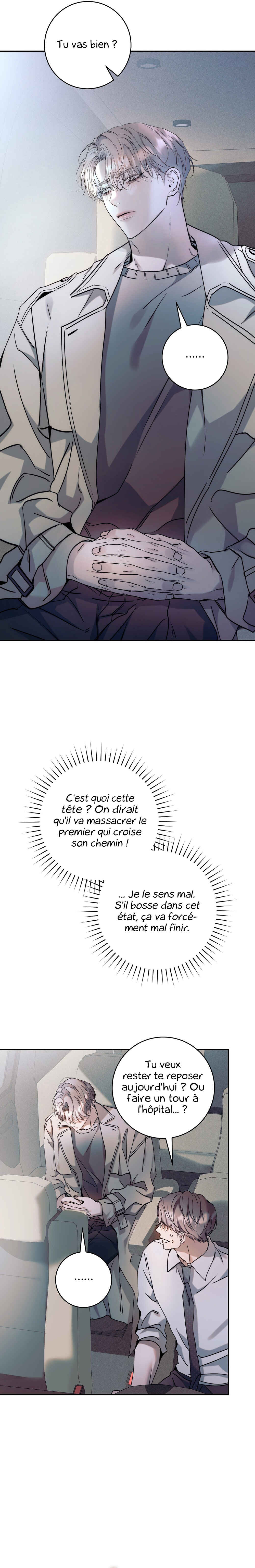 Tu vas bien ?

......

C'est quoi cette tête ? On dirait qu'il va massacrer le premier qui croise son chemin !

... Je le sens mal. S'il bosse dans cet état, ça va forcément mal finir.

Tu veux rester te reposer aujourd'hui ? Ou faire un tour à l'hôpital... ?

......